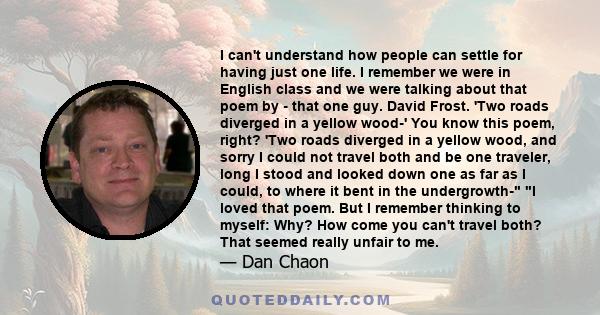 I can't understand how people can settle for having just one life. I remember we were in English class and we were talking about that poem by - that one guy. David Frost. 'Two roads diverged in a yellow wood-' You know this poem, right? 'Two roads diverged in a yellow wood, and sorry I could not travel both and be one traveler, long I stood and looked down one as far as I could, to where it bent in the undergrowth-" "I loved that poem. But I remember thinking to myself: Why? How come you can't travel both? That seemed really unfair to me.
— Dan Chaon

QUOTEDDAILY.COM